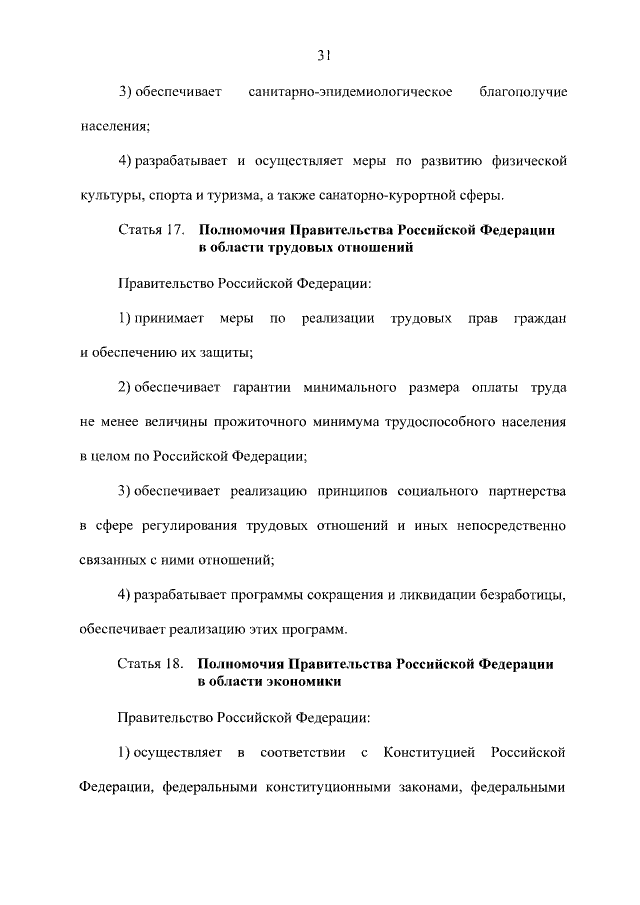 31

3) обеспечивает санитарно-эпидемиологическое благополучие населения;

4) разрабатывает и осуществляет меры по развитию физической культуры, спорта и туризма, а также санаторно-курортной сферы.

Статья 17. Полномочия Правительства Российской Федерации в области трудовых отношений

Правительство Российской Федерации:

1) принимает меры по реализации трудовых прав граждан и обеспечению их защиты;

2) обеспечивает гарантии минимального размера оплаты труда не менее величины прожиточного минимума трудоспособного населения в целом по Российской Федерации;

3) обеспечивает реализацию принципов социального партнерства в сфере регулирования трудовых отношений и иных непосредственно связанных с ними отношений;

4) разрабатывает программы сокращения и ликвидации безработицы, обеспечивает реализацию этих программ.

Статья 18. Полномочия Правительства Российской Федерации в области экономики

Правительство Российской Федерации:

1) осуществляет в соответствии с Конституцией Российской Федерации, федеральными конституционными законами, федеральными